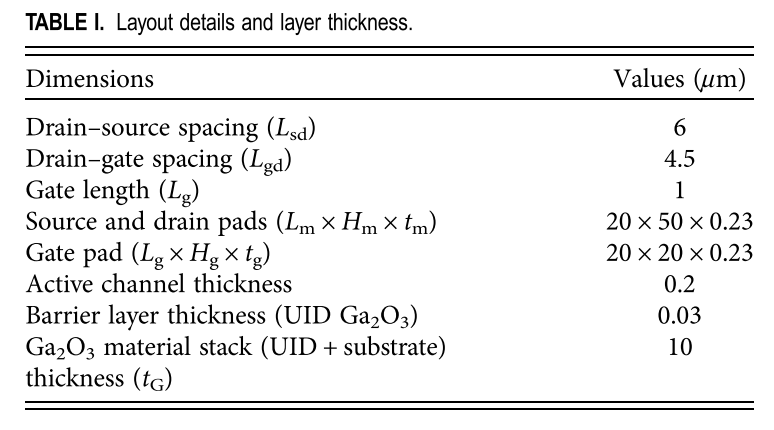 TABLE I. Layout details and layer thickness.

| Dimensions | Values ($\mu$m) |
|---|---|
| Drain–source spacing ($L_{sd}$) | 6 |
| Drain–gate spacing ($L_{gd}$) | 4.5 |
| Gate length ($L_g$) | 1 |
| Source and drain pads ($L_m \times H_m \times t_m$) | $20 \times 50 \times 0.23$ |
| Gate pad ($L_g \times H_g \times t_g$) | $20 \times 20 \times 0.23$ |
| Active channel thickness | 0.2 |
| Barrier layer thickness (UID $Ga_2O_3$) | 0.03 |
| $Ga_2O_3$ material stack (UID + substrate) thickness ($t_G$) | 10 |